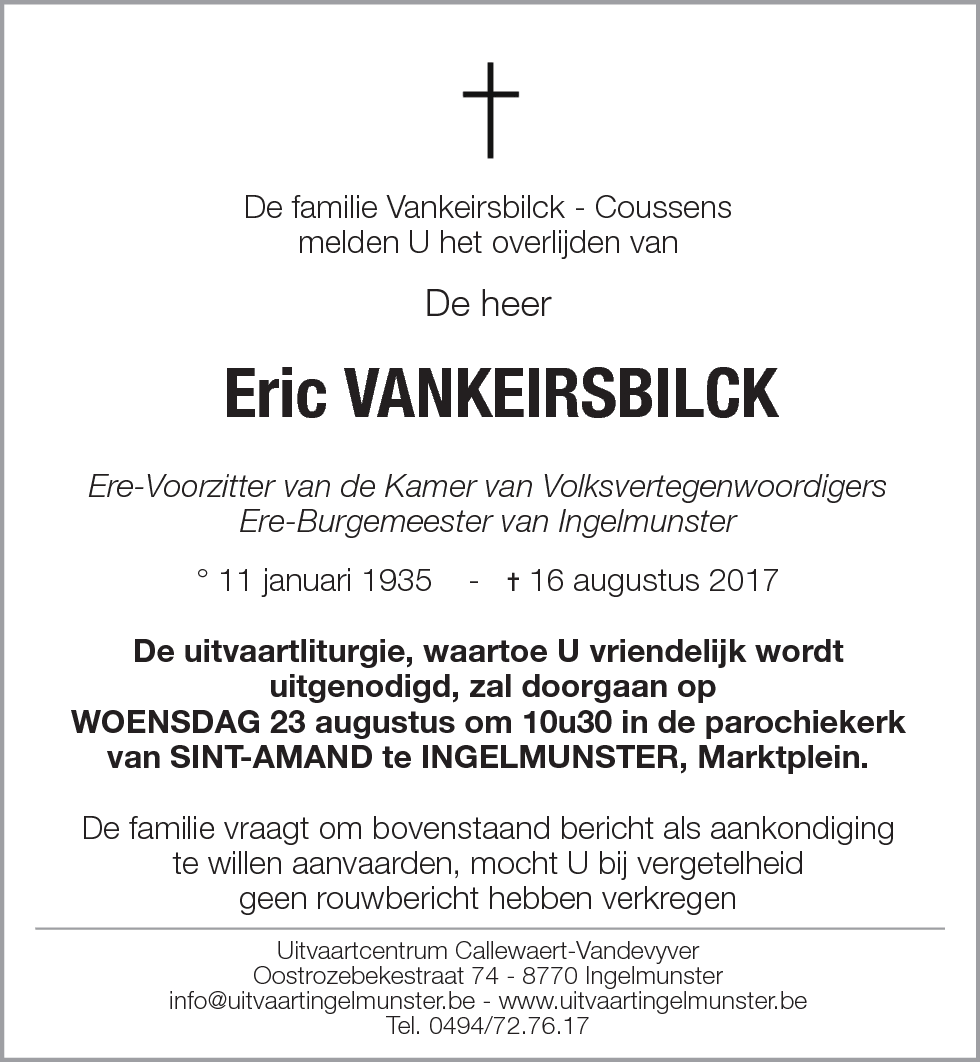 De familie Vankeirsbilck - Coussens
melden U het overlijden van

De heer

Eric VANKEIRSBILCK

Ere-Voorzitter van de Kamer van Volksvertegenwoordigers
Ere-Burgemeester van Ingelmunster

° 11 januari 1935 - † 16 augustus 2017

De uitvaartliturgie, waartoe U vriendelijk wordt uitgenodigd, zal doorgaan op
WOENSDAG 23 augustus om 10u30 in de parochiekerk
van SINT-AMAND te INGELMUNSTER, Marktplein.

De familie vraagt om bovenstaand bericht als aankondiging te willen aanvaarden, mocht U bij vergetelheid geen rouwbericht hebben verkregen

Uitvaartcentrum Callewaert-Vandevyver
Oostrozebekestraat 74 - 8770 Ingelmunster
info@uitvaartingelmunster.be - www.uitvaartingelmunster.be
Tel. 0494/72.76.17